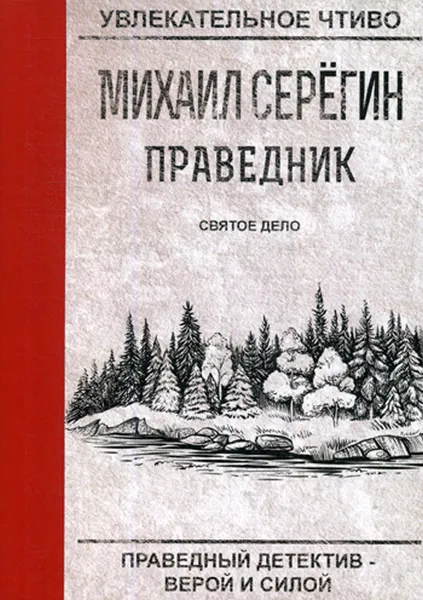 УВЛЕКАТЕЛЬНОЕ ЧТИВО

МИХАИЛ СЕРЁГИН

ПРАВЕДНИК

СВЯТОЕ ДЕЛО

ПРАВЕДНЫЙ ДЕТЕКТИВ - ВЕРОЙ И СИЛОЙ